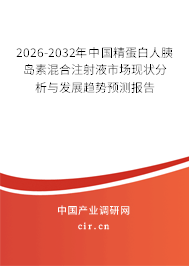 2026-2032年中国精蛋白人胰岛素混合注射液市场现状分析与发展趋势预测报告

中国产业调研网

cir.cn